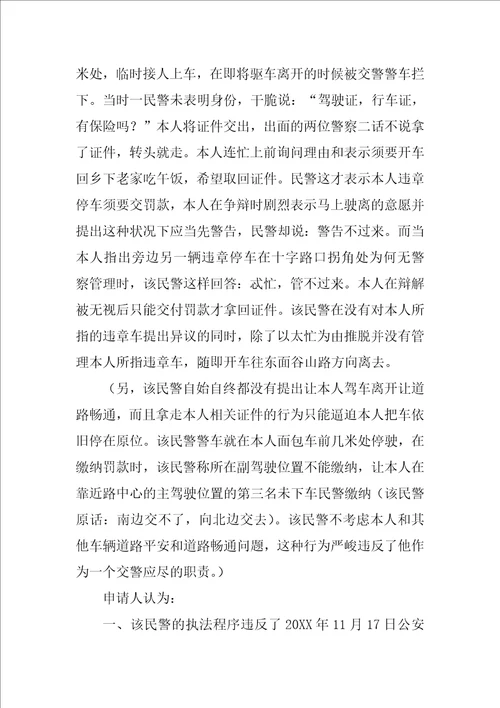 米处，临时接人上车，在即将驱车离开的时候被交警警车拦下。当时一民警未表明身份，干脆说：“驾驶证，行车证，有保险吗？”本人将证件交出，出面的两位警察二话不说拿了证件，转头就走。本人连忙上前询问理由和表示须要开车回乡下老家吃午饭，希望取回证件。民警这才表示本人违章停车须要交罚款，本人在争辩时剧烈表示马上驶离的意愿并提出这种状况下应当先警告，民警却说：警告不过来。而当本人指出旁边另一辆违章停车在十字路口拐角处为何无警察管理时，该民警这样回答：忒忙，管不过来。本人在辩解被无视后只能交付罚款才拿回证件。该民警在没有对本人所指的违章车提出异议的同时，除了以太忙为由推脱并没有管理本人所指违章车，随即开车往东面谷山路方向离去。

（另，该民警自始自终都没有提出让本人驾车离开让道路畅通，而且拿走本人相关证件的行为只能逼迫本人把车依旧停在原位。该民警警车就在本人面包车前几米处停驶，在缴纳罚款时，该民警称所在副驾驶位置不能缴纳，让本人在靠近路中心的主驾驶位置的第三名未下车民警缴纳（该民警原话：南边交不了，向北边交去）。该民警不考虑本人和其他车辆道路平安和道路畅通问题，这种行为严峻违反了他作为一个交警应尽的职责。）

申请人认为：

一、该民警的执法程序违反了 20XX 年 11 月 17 日公安